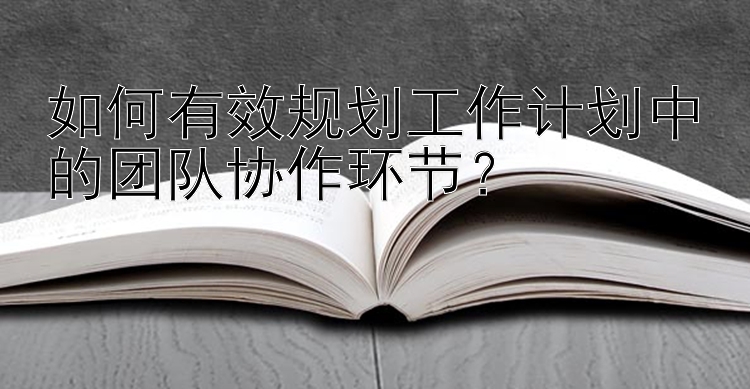 如何有效规划工作计划中的团队协作环节？